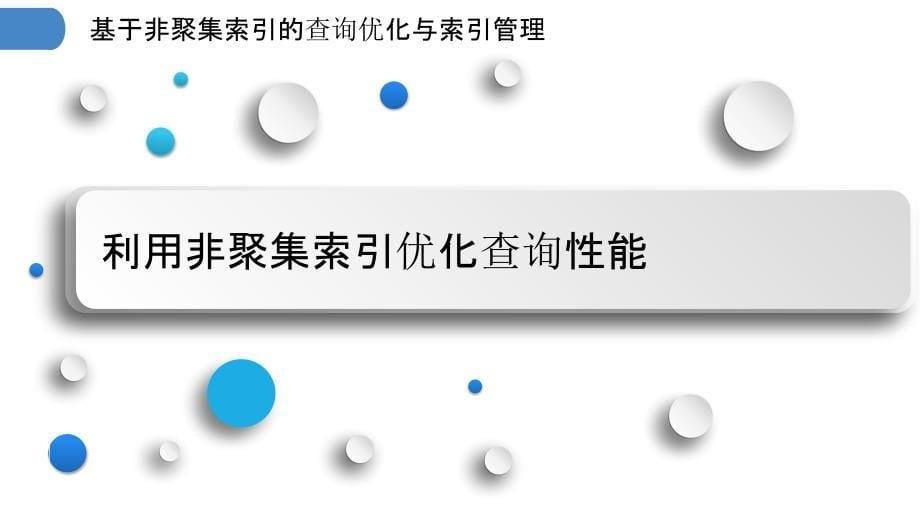 基于非聚集索引的查询优化与索引管理

利用非聚集索引优化查询性能